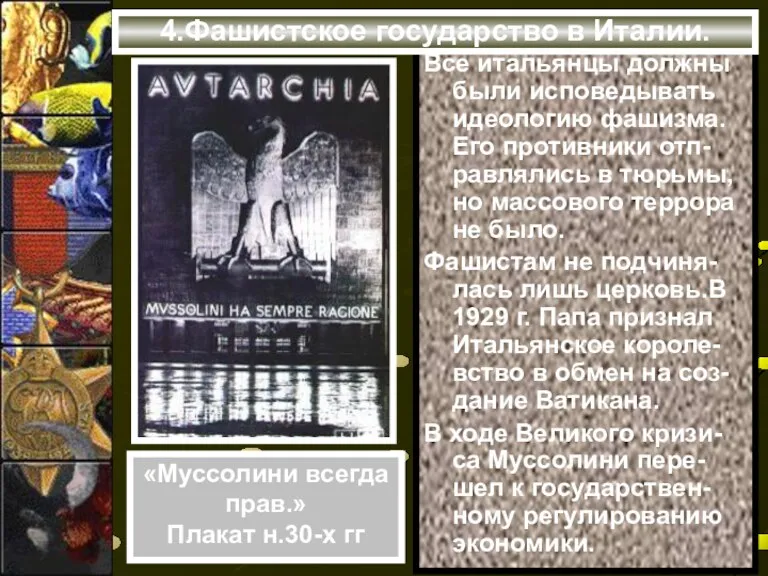 4.Фашистское государство в Италии.

AVTARCHIA

MVSSOLINI HA SEMPRE RAGIONE

«Муссолини всегда прав.»
Плакат н.30-х гг

Все итальянцы должны были исповедывать идеологию фашизма. Его противники отправлялись в тюрьмы, но массового террора не было.

Фашистам не подчинялась лишь церковь.В 1929 г. Папа признал Итальянское королевство в обмен на создание Ватикана.

В ходе Великого кризиса Муссолини перешел к государственному регулированию экономики.